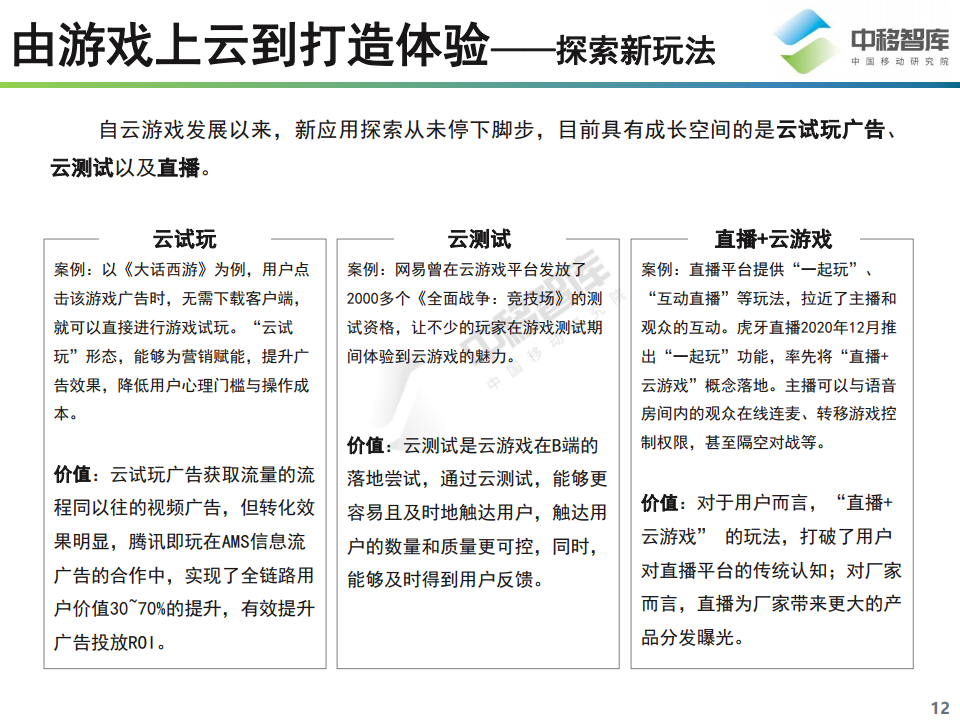 由游戏上云到打造体验——探索新玩法

中移智库
中国移动研究院

自云游戏发展以来，新应用探索从未停下脚步，目前具有成长空间的是云试玩广告、云测试以及直播。

云试玩

案例：以《大话西游》为例，用户点击该游戏广告时，无需下载客户端，就可以直接进行游戏试玩。“云试玩”形态，能够为营销赋能，提升广告效果，降低用户心理门槛与操作成本。

价值：云试玩广告获取流量的流程同以往的视频广告，但转化效果明显，腾讯即玩在AMS信息流广告的合作中，实现了全链路用户价值30~70%的提升，有效提升广告投放ROI。

云测试

案例：网易曾在云游戏平台发放了2000多个《全面战争：竞技场》的测试资格，让不少的玩家在游戏测试期间体验到云游戏的魅力。

价值：云测试是云游戏在B端的落地尝试，通过云测试，能够更容易且及时地触达用户，触达用户的数量和质量更可控，同时，能够及时得到用户反馈。

直播+云游戏

案例：直播平台提供“一起玩”、“互动直播”等玩法，拉近了主播和观众的互动。虎牙直播2020年12月推出“一起玩”功能，率先将“直播+云游戏”概念落地。主播可以与语音房间内的观众在线连麦、转移游戏控制权限，甚至隔空对战等。

价值：对于用户而言，“直播+云游戏” 的玩法，打破了用户对直播平台的传统认知；对厂家而言，直播为厂家带来更大的产品分发曝光。

12